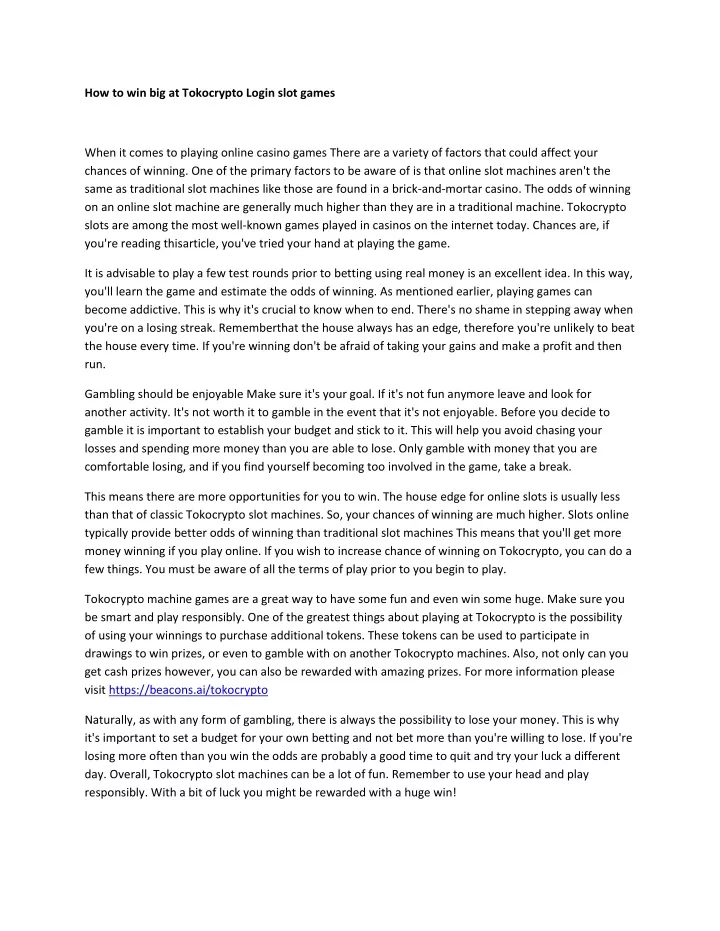 How to win big at Tokocrypto Login slot games

When it comes to playing online casino games There are a variety of factors that could affect your chances of winning. One of the primary factors to be aware of is that online slot machines aren't the same as traditional slot machines like those are found in a brick-and-mortar casino. The odds of winning on an online slot machine are generally much higher than they are in a traditional machine. Tokocrypto slots are among the most well-known games played in casinos on the internet today. Chances are, if you're reading thisarticle, you've tried your hand at playing the game.

It is advisable to play a few test rounds prior to betting using real money is an excellent idea. In this way, you'll learn the game and estimate the odds of winning. As mentioned earlier, playing games can become addictive. This is why it's crucial to know when to end. There's no shame in stepping away when you're on a losing streak. Rememberthat the house always has an edge, therefore you're unlikely to beat the house every time. If you're winning don't be afraid of taking your gains and make a profit and then run.

Gambling should be enjoyable Make sure it's your goal. If it's not fun anymore leave and look for another activity. It's not worth it to gamble in the event that it's not enjoyable. Before you decide to gamble it is important to establish your budget and stick to it. This will help you avoid chasing your losses and spending more money than you are able to lose. Only gamble with money that you are comfortable losing, and if you find yourself becoming too involved in the game, take a break.

This means there are more opportunities for you to win. The house edge for online slots is usually less than that of classic Tokocrypto slot machines. So, your chances of winning are much higher. Slots online typically provide better odds of winning than traditional slot machines This means that you'll get more money winning if you play online. If you wish to increase chance of winning on Tokocrypto, you can do a few things. You must be aware of all the terms of play prior to you begin to play.

Tokocrypto machine games are a great way to have some fun and even win some huge. Make sure you be smart and play responsibly. One of the greatest things about playing at Tokocrypto is the possibility of using your winnings to purchase additional tokens. These tokens can be used to participate in drawings to win prizes, or even to gamble with on another Tokocrypto machines. Also, not only can you get cash prizes however, you can also be rewarded with amazing prizes. For more information please visit https://beacons.ai/tokocrypto

Naturally, as with any form of gambling, there is always the possibility to lose your money. This is why it's important to set a budget for your own betting and not bet more than you're willing to lose. If you're losing more often than you win the odds are probably a good time to quit and try your luck a different day. Overall, Tokocrypto slot machines can be a lot of fun. Remember to use your head and play responsibly. With a bit of luck you might be rewarded with a huge win!